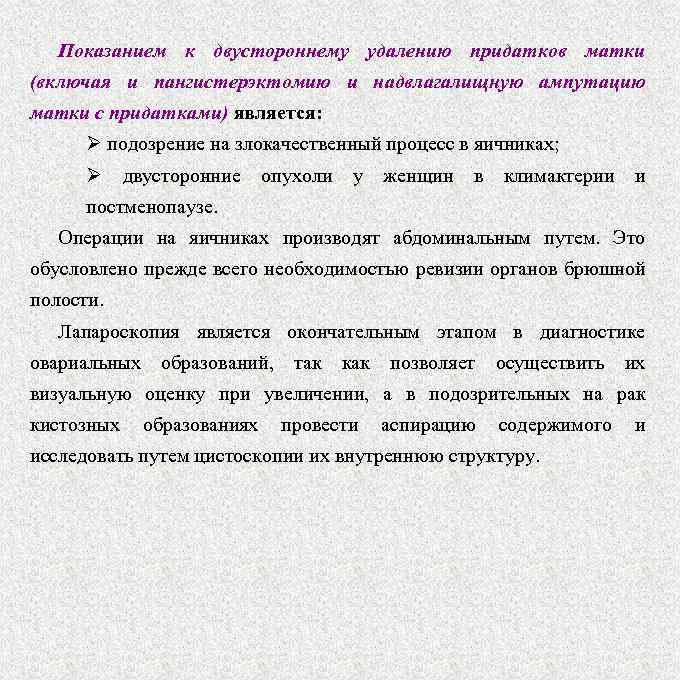 Показанием к двустороннему удалению придатков матки (включая и пангистерэктомию и надвлагалищную ампутацию матки с придатками) является:

➢ подозрение на злокачественный процесс в яичниках;

➢ двусторонние опухоли у женщин в климактерии и постменопаузе.

Операции на яичниках производят абдоминальным путем. Это обусловлено прежде всего необходимостью ревизии органов брюшной полости.

Лапароскопия является окончательным этапом в диагностике овариальных образований, так как позволяет осуществить их визуальную оценку при увеличении, а в подозрительных на рак кистозных образованиях провести аспирацию содержимого и исследовать путем цистоскопии их внутреннюю структуру.